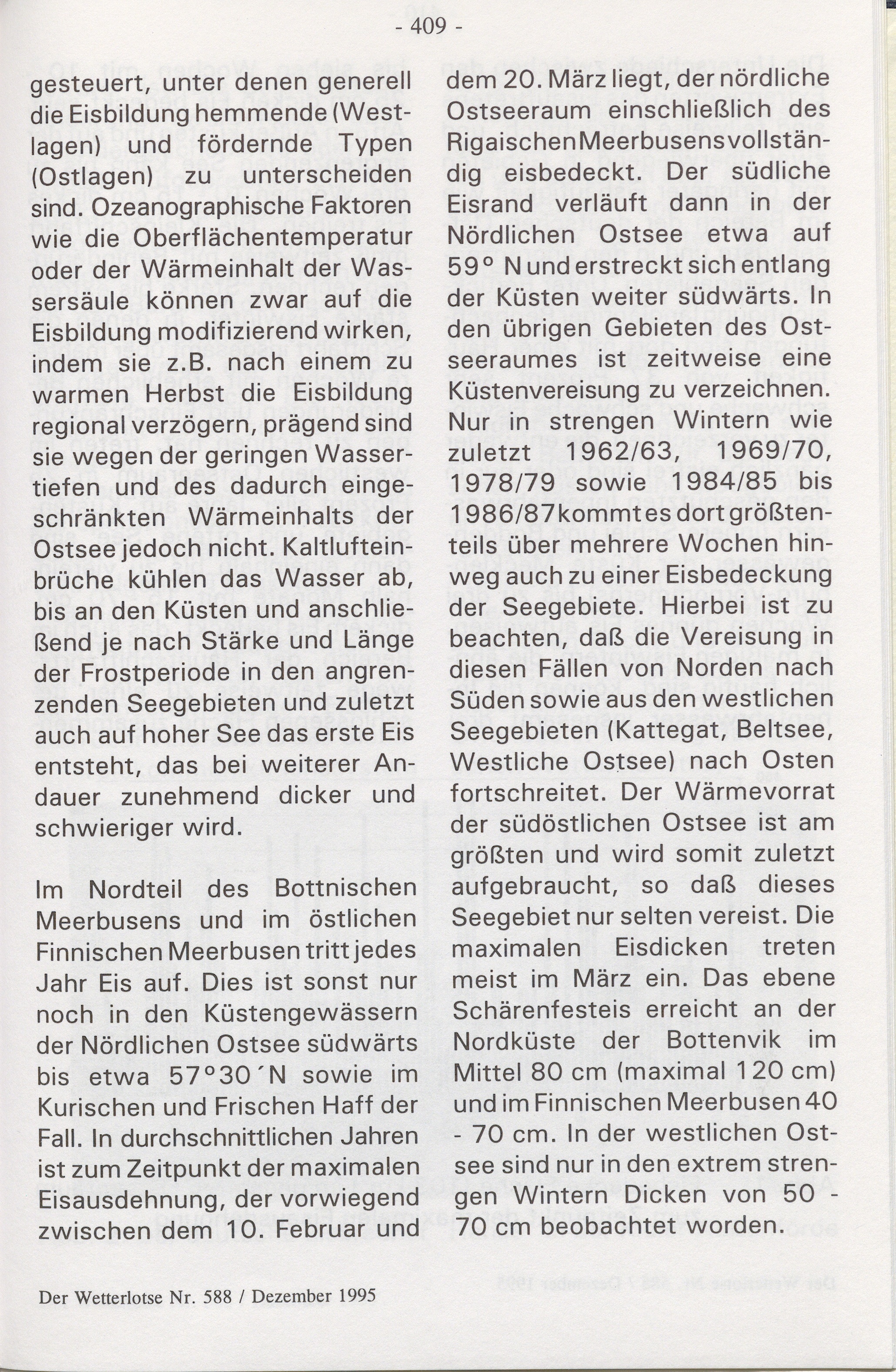 - 409 -

gesteuert, unter denen generell die Eisbildung hemmende (Westlagen) und fördernde Typen (Ostlagen) zu unterscheiden sind. Ozeanographische Faktoren wie die Oberflächentemperatur oder der Wärmeinhalt der Wassersäule können zwar auf die Eisbildung modifizierend wirken, indem sie z.B. nach einem zu warmen Herbst die Eisbildung regional verzögern, prägend sind sie wegen der geringen Wassertiefen und des dadurch eingeschränkten Wärmeinhalts der Ostsee jedoch nicht. Kaltlufteinbrüche kühlen das Wasser ab, bis an den Küsten und anschließend je nach Stärke und Länge der Frostperiode in den angrenzenden Seegebieten und zuletzt auch auf hoher See das erste Eis entsteht, das bei weiterer Andauer zunehmend dicker und schwieriger wird.

Im Nordteil des Bottnischen Meerbusens und im östlichen Finnischen Meerbusen tritt jedes Jahr Eis auf. Dies ist sonst nur noch in den Küstengewässern der Nördlichen Ostsee südwärts bis etwa 57°30´N sowie im Kurischen und Frischen Haff der Fall. In durchschnittlichen Jahren ist zum Zeitpunkt der maximalen Eisausdehnung, der vorwiegend zwischen dem 10. Februar und dem 20. März liegt, der nördliche Ostseeraum einschließlich des Rigaischen Meerbusens vollständig eisbedeckt. Der südliche Eisrand verläuft dann in der Nördlichen Ostsee etwa auf 59° N und erstreckt sich entlang der Küsten weiter südwärts. In den übrigen Gebieten des Ostseeraumes ist zeitweise eine Küstenvereisung zu verzeichnen. Nur in strengen Wintern wie zuletzt 1962/63, 1969/70, 1978/79 sowie 1984/85 bis 1986/87 kommt es dort größtenteils über mehrere Wochen hinweg auch zu einer Eisbedeckung der Seegebiete. Hierbei ist zu beachten, daß die Vereisung in diesen Fällen von Norden nach Süden sowie aus den westlichen Seegebieten (Kattegat, Beltsee, Westliche Ostsee) nach Osten fortschreitet. Der Wärmevorrat der südöstlichen Ostsee ist am größten und wird somit zuletzt aufgebraucht, so daß dieses Seegebiet nur selten vereist. Die maximalen Eisdicken treten meist im März ein. Das ebene Schärenfesteis erreicht an der Nordküste der Bottenvik im Mittel 80 cm (maximal 120 cm) und im Finnischen Meerbusen 40 - 70 cm. In der westlichen Ostsee sind nur in den extrem strengen Wintern Dicken von 50 - 70 cm beobachtet worden.

Der Wetterlotse Nr. 588 / Dezember 1995